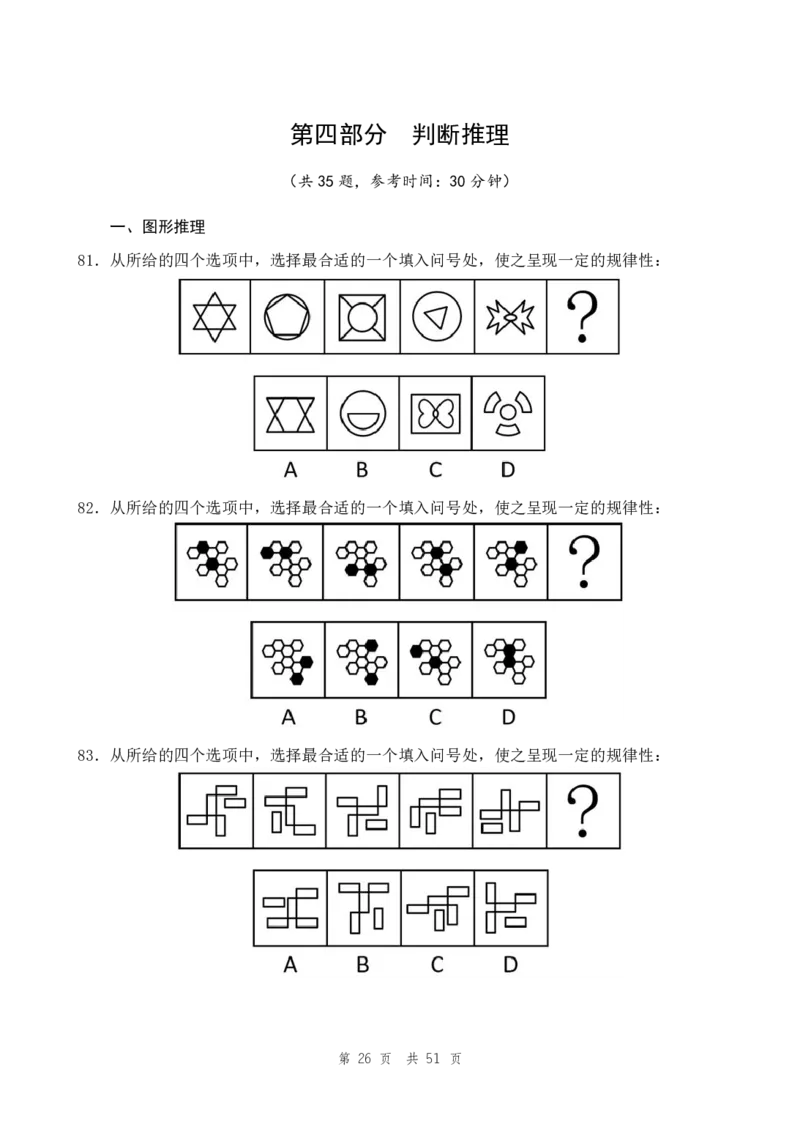 第四部分　判断推理

（共 35 题，参考时间：30 分钟）

一、图形推理

81. 从所给的四个选项中，选择最合适的一个填入问号处，使之呈现一定的规律性：

?

A　B　C　D

82. 从所给的四个选项中，选择最合适的一个填入问号处，使之呈现一定的规律性：

?

A　B　C　D

83. 从所给的四个选项中，选择最合适的一个填入问号处，使之呈现一定的规律性：

?

A　B　C　D

第 26 页　共 51 页